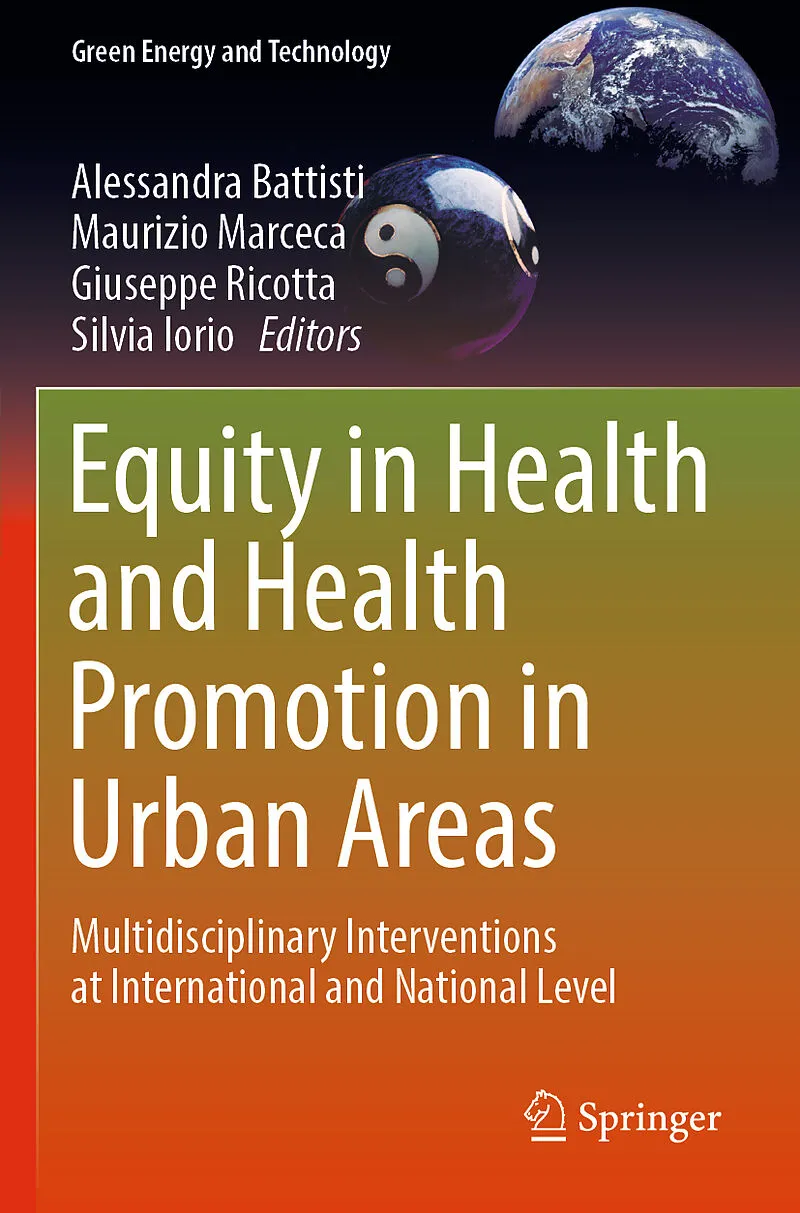 Green Energy and Technology

Alessandra Battisti
Maurizio Marceca
Giuseppe Ricotta
Silvia Iorio Editors

Equity in Health and Health Promotion in Urban Areas

Multidisciplinary Interventions at International and National Level

Springer